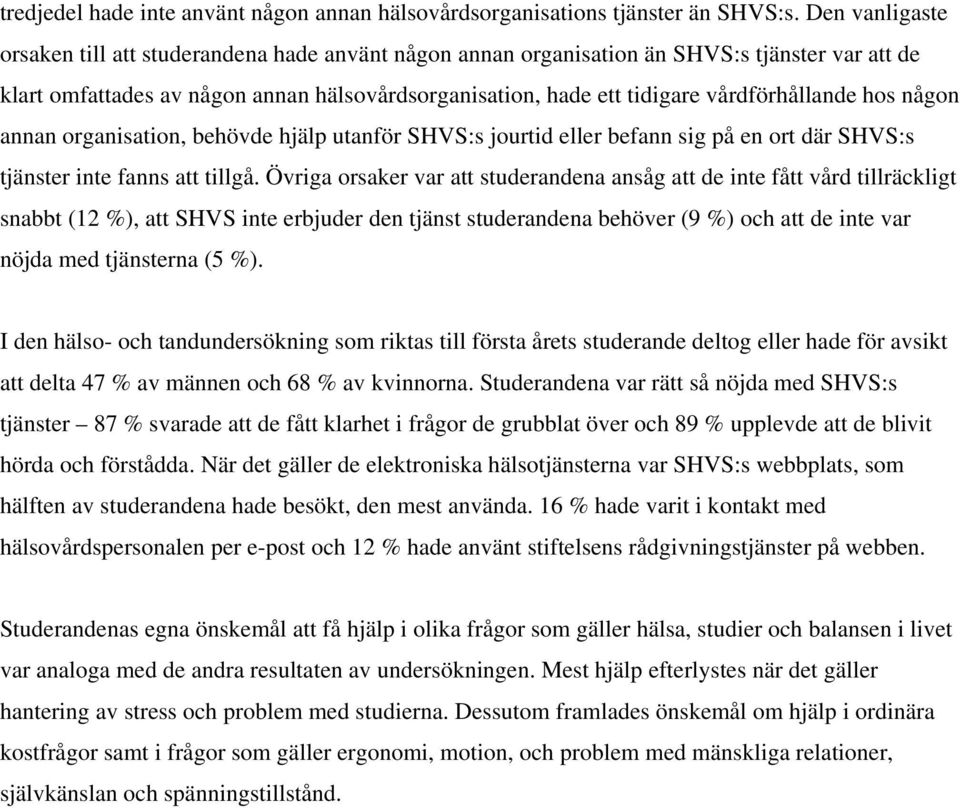 tredjedel hade inte använt någon annan hälsovårdsorganisations tjänster än SHVS:s. Den vanligaste orsaken till att studerandena hade använt någon annan organisation än SHVS:s tjänster var att de klart omfattades av någon annan hälsovårdsorganisation, hade ett tidigare vårdförhållande hos någon annan organisation, behövde hjälp utanför SHVS:s jourtid eller befann sig på en ort där SHVS:s tjänster inte fanns att tillgå. Övriga orsaker var att studerandena ansåg att de inte fått vård tillräckligt snabbt (12 %), att SHVS inte erbjuder den tjänst studerandena behöver (9 %) och att de inte var nöjda med tjänsterna (5 %).

I den hälso- och tandundersökning som riktas till första årets studerande deltog eller hade för avsikt att delta 47 % av männen och 68 % av kvinnorna. Studerandena var rätt så nöjda med SHVS:s tjänster – 87 % svarade att de fått klarhet i frågor de grubblat över och 89 % upplevde att de blivit hörda och förstådda. När det gäller de elektroniska hälsotjänsterna var SHVS:s webbplats, som hälften av studerandena hade besökt, den mest använda. 16 % hade varit i kontakt med hälsovårdspersonalen per e-post och 12 % hade använt stiftelsens rådgivningstjänster på webben.

Studerandenas egna önskemål att få hjälp i olika frågor som gäller hälsa, studier och balansen i livet var analoga med de andra resultaten av undersökningen. Mest hjälp efterlystes när det gäller hantering av stress och problem med studierna. Dessutom framlades önskemål om hjälp i ordinära kostfrågor samt i frågor som gäller ergonomi, motion, och problem med mänskliga relationer, självkänslan och spänningstillstånd.